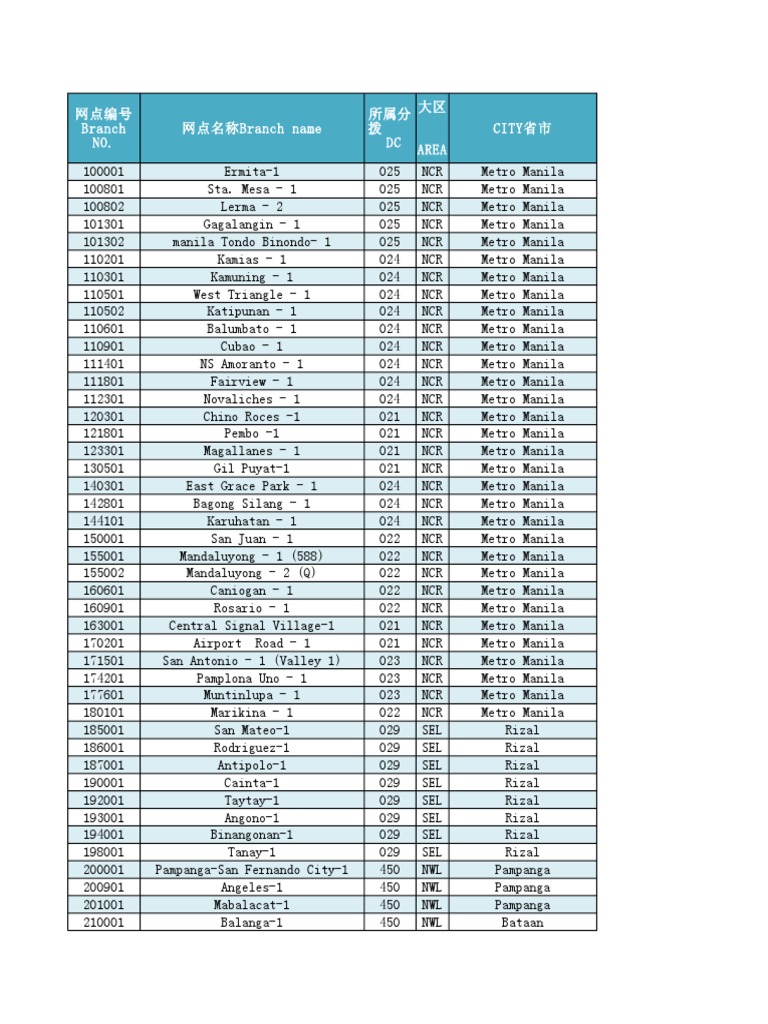 | 网点编号 Branch NO. | 网点名称Branch name | 所属分拨 DC | 大区 AREA | CITY省市 |
|---|---|---|---|---|
| 100001 | Ermita-1 | 025 | NCR | Metro Manila |
| 100801 | Sta. Mesa - 1 | 025 | NCR | Metro Manila |
| 100802 | Lerma - 2 | 025 | NCR | Metro Manila |
| 101301 | Gagalangin - 1 | 025 | NCR | Metro Manila |
| 101302 | manila Tondo Binondo- 1 | 025 | NCR | Metro Manila |
| 110201 | Kamias - 1 | 024 | NCR | Metro Manila |
| 110301 | Kamuning - 1 | 024 | NCR | Metro Manila |
| 110501 | West Triangle - 1 | 024 | NCR | Metro Manila |
| 110502 | Katipunan - 1 | 024 | NCR | Metro Manila |
| 110601 | Balumbato - 1 | 024 | NCR | Metro Manila |
| 110901 | Cubao - 1 | 024 | NCR | Metro Manila |
| 111401 | NS Amoranto - 1 | 024 | NCR | Metro Manila |
| 111801 | Fairview - 1 | 024 | NCR | Metro Manila |
| 112301 | Novaliches - 1 | 024 | NCR | Metro Manila |
| 120301 | Chino Roces -1 | 021 | NCR | Metro Manila |
| 121801 | Pembo -1 | 021 | NCR | Metro Manila |
| 123301 | Magallanes - 1 | 021 | NCR | Metro Manila |
| 130501 | Gil Puyat-1 | 021 | NCR | Metro Manila |
| 140301 | East Grace Park - 1 | 024 | NCR | Metro Manila |
| 142801 | Bagong Silang - 1 | 024 | NCR | Metro Manila |
| 144101 | Karuhatan - 1 | 024 | NCR | Metro Manila |
| 150001 | San Juan - 1 | 022 | NCR | Metro Manila |
| 155001 | Mandaluyong - 1 (588) | 022 | NCR | Metro Manila |
| 155002 | Mandaluyong - 2 (Q) | 022 | NCR | Metro Manila |
| 160601 | Caniogan - 1 | 022 | NCR | Metro Manila |
| 160901 | Rosario - 1 | 022 | NCR | Metro Manila |
| 163001 | Central Signal Village-1 | 021 | NCR | Metro Manila |
| 170201 | Airport Road - 1 | 021 | NCR | Metro Manila |
| 171501 | San Antonio - 1 (Valley 1) | 023 | NCR | Metro Manila |
| 174201 | Pamplona Uno - 1 | 023 | NCR | Metro Manila |
| 177601 | Muntinlupa - 1 | 023 | NCR | Metro Manila |
| 180101 | Marikina - 1 | 022 | NCR | Metro Manila |
| 185001 | San Mateo-1 | 029 | SEL | Rizal |
| 186001 | Rodriguez-1 | 029 | SEL | Rizal |
| 187001 | Antipolo-1 | 029 | SEL | Rizal |
| 190001 | Cainta-1 | 029 | SEL | Rizal |
| 192001 | Taytay-1 | 029 | SEL | Rizal |
| 193001 | Angono-1 | 029 | SEL | Rizal |
| 194001 | Binangonan-1 | 029 | SEL | Rizal |
| 198001 | Tanay-1 | 029 | SEL | Rizal |
| 200001 | Pampanga-San Fernando City-1 | 450 | NWL | Pampanga |
| 200901 | Angeles-1 | 450 | NWL | Pampanga |
| 201001 | Mabalacat-1 | 450 | NWL | Pampanga |
| 210001 | Balanga-1 | 450 | NWL | Bataan |